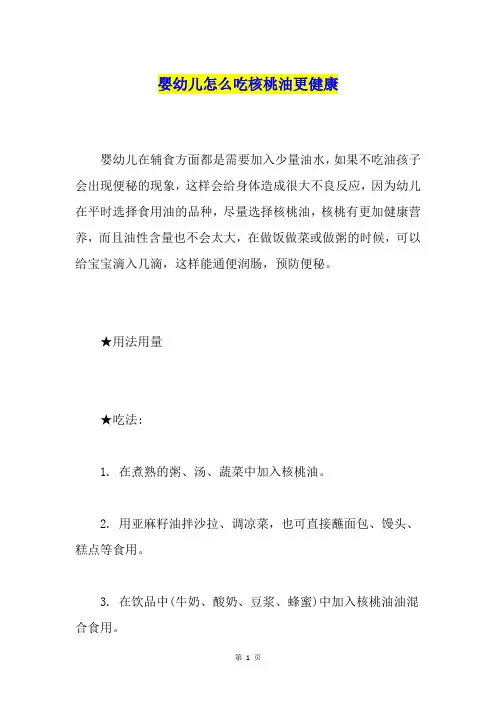 婴幼儿怎么吃核桃油更健康

婴幼儿在辅食方面都是需要加入少量油水，如果不吃油孩子会出现便秘的现象，这样会给身体造成很大不良反应，因为幼儿在平时选择食用油的品种，尽量选择核桃油，核桃有更加健康营养，而且油性含量也不会太大，在做饭做菜或做粥的时候，可以给宝宝滴入几滴，这样能通便润肠，预防便秘。

★用法用量

★吃法：

1. 在煮熟的粥、汤、蔬菜中加入核桃油。

2. 用亚麻籽油拌沙拉、调凉菜，也可直接蘸面包、馒头、糕点等食用。

3. 在饮品中(牛奶、酸奶、豆浆、蜂蜜)中加入核桃油油混合食用。

第 1 页